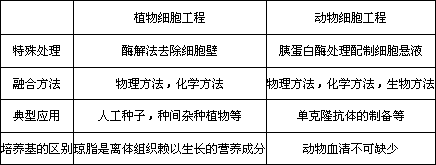 |  | 植物细胞工程 | 动物细胞工程 |
|---|---|---|
| 特殊处理 | 酶解法去除细胞壁 | 胰蛋白酶处理配制细胞悬液 |
| 融合方法 | 物理方法，化学方法 | 物理方法，化学方法，生物方法 |
| 典型应用 | 人工种子，种间杂种植物等 | 单克隆抗体的制备等 |
| 培养基的区别 | 琼脂是离体组织赖以生长的营养成分 | 动物血清不可缺少 |